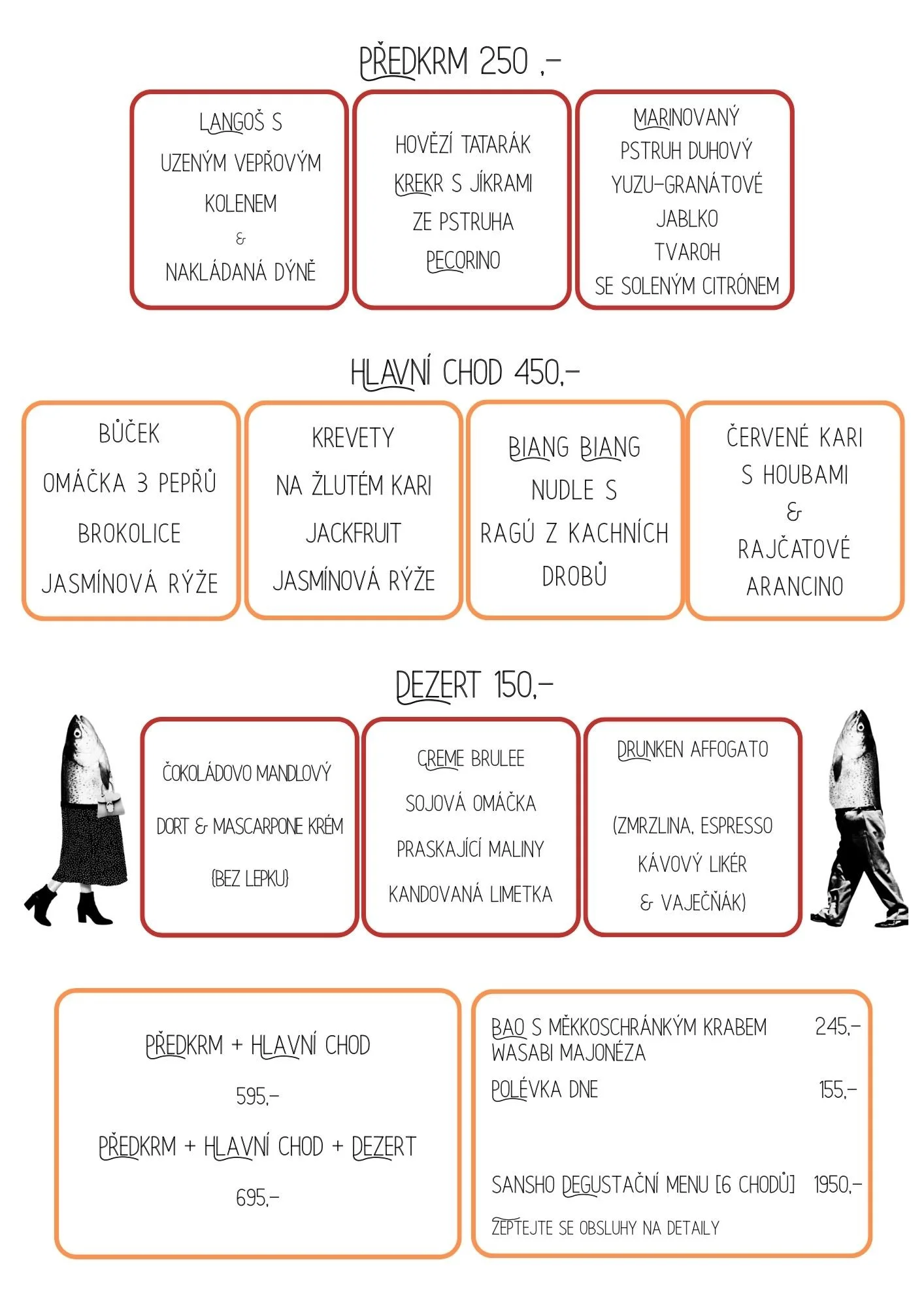 PŘEDKRM 250 ,-

LANGOŠ S UZENÝM VEPŘOVÝM KOLENEM & NAKLÁDANÁ DÝNĚ

HOVĚZÍ TATARÁK KREKR S JÍKRAMI ZE PSTRUHA PECORINO

MARINOVANÝ PSTRUH DUHOVÝ YUZU-GRANÁTOVÉ JABLKO TVAROH SE SOLENÝM CITRÓNEM

HLAVNÍ CHOD 450,-

BŮČEK OMÁČKA 3 PEPŘŮ BROKOLICE JASMÍNOVÁ RÝŽE

KREVETY NA ŽLUTÉM KARI JACKFRUIT JASMÍNOVÁ RÝŽE

BIANG BIANG NUDLE S RAGÚ Z KACHNÍCH DROBŮ

ČERVENÉ KARI S HOUBAMI & RAJČATOVÉ ARANCINO

DEZERT 150,-

ČOKOLÁDOVO MANDLOVÝ DORT & MASCARPONE KRÉM (BEZ LEPKU)

CREME BRULEE SOJOVÁ OMÁČKA PRASKAJÍCÍ MALINY KANDOVANÁ LIMETKA

DRUNKEN AFFOGATO

(ZMRZLINA, ESPRESSO KÁVOVÝ LIKÉR & VAJEČŇÁK)

PŘEDKRM + HLAVNÍ CHOD

595,-

PŘEDKRM + HLAVNÍ CHOD + DEZERT

695,-

BAO S MĚKKOSCHRÁNKÝM KRABEM WASABI MAJONÉZA 245,-

POLÉVKA DNE 155,-

SANSHO DEGUSTAČNÍ MENU [6 CHODŮ] 1950,-

ZEPTEJTE SE OBSLUHY NA DETAILY